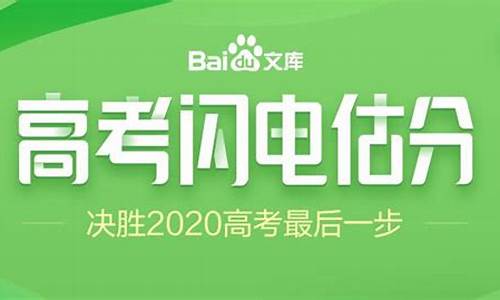 Baidu文库

高考闪电估分

决胜2020高考最后一步